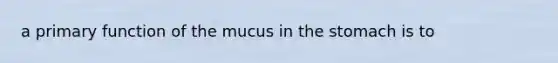 a primary function of the mucus in the stomach is to